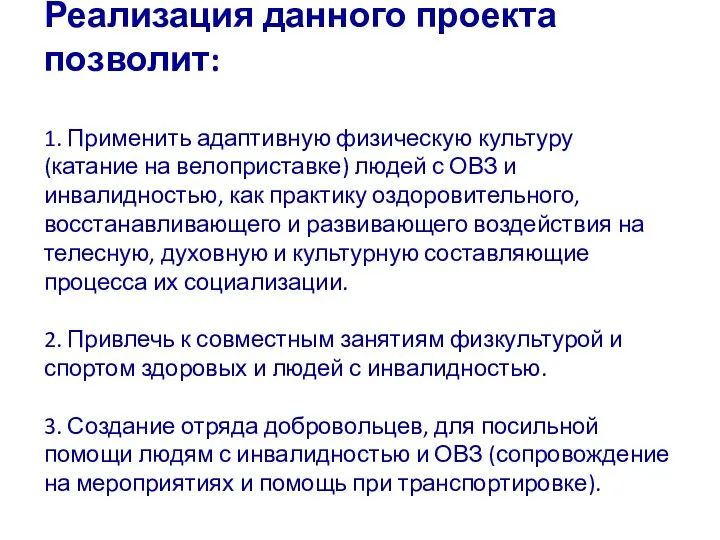 Реализация данного проекта позволит:

1. Применить адаптивную физическую культуру (катание на велоприставке) людей с ОВЗ и инвалидностью, как практику оздоровительного, восстанавливающего и развивающего воздействия на телесную, духовную и культурную составляющие процесса их социализации.

2. Привлечь к совместным занятиям физкультурой и спортом здоровых и людей с инвалидностью.

3. Создание отряда добровольцев, для посильной помощи людям с инвалидностью и ОВЗ (сопровождение на мероприятиях и помощь при транспортировке).